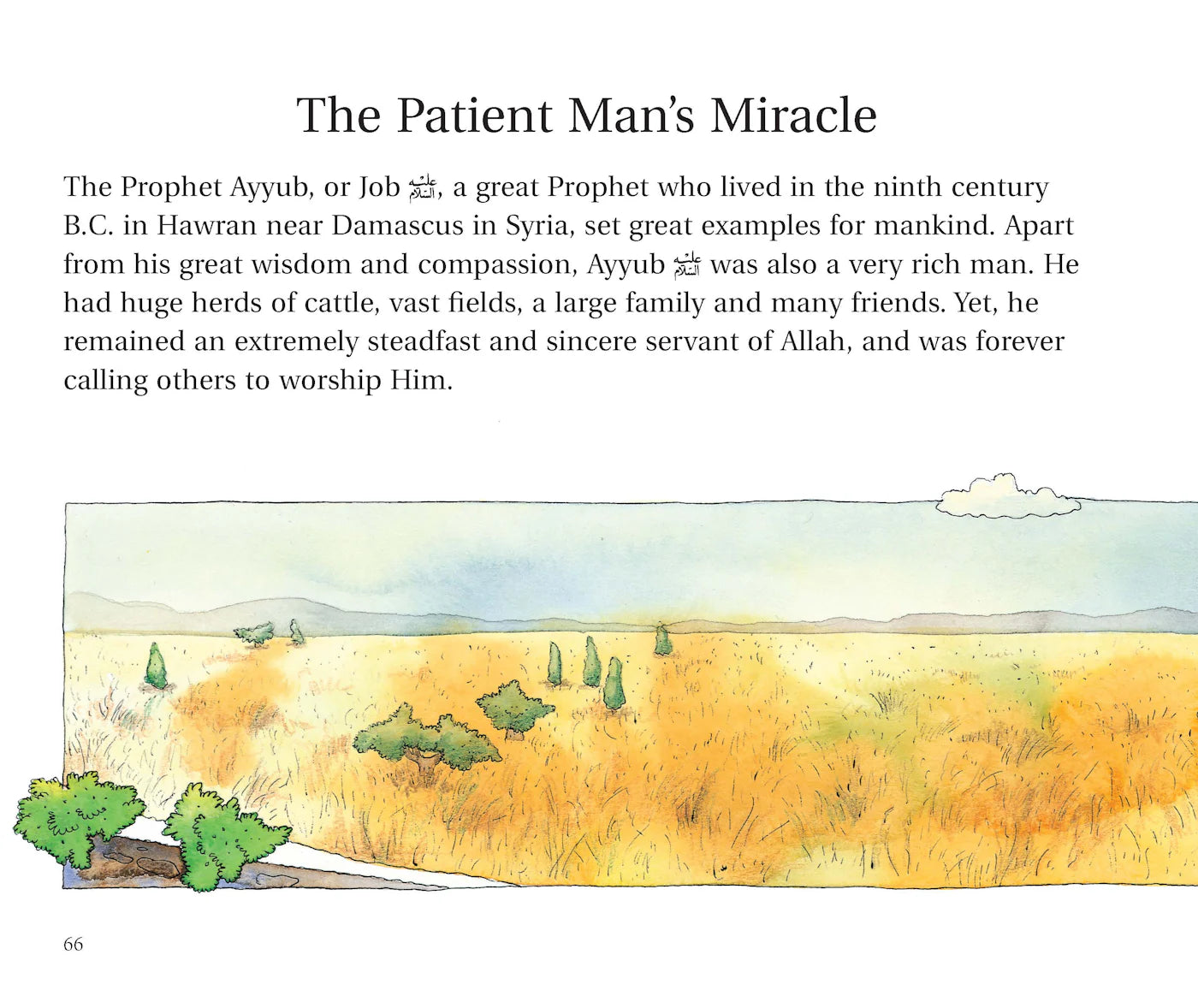 The Patient Man's Miracle

The Prophet Ayyub, or Job عليه السلام, a great Prophet who lived in the ninth century B.C. in Hawran near Damascus in Syria, set great examples for mankind. Apart from his great wisdom and compassion, Ayyub عليه السلام was also a very rich man. He had huge herds of cattle, vast fields, a large family and many friends. Yet, he remained an extremely steadfast and sincere servant of Allah, and was forever calling others to worship Him.

66